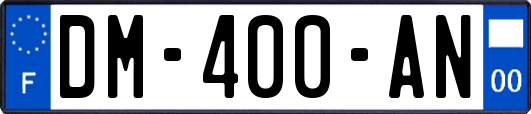 F

DM-400-AN

00